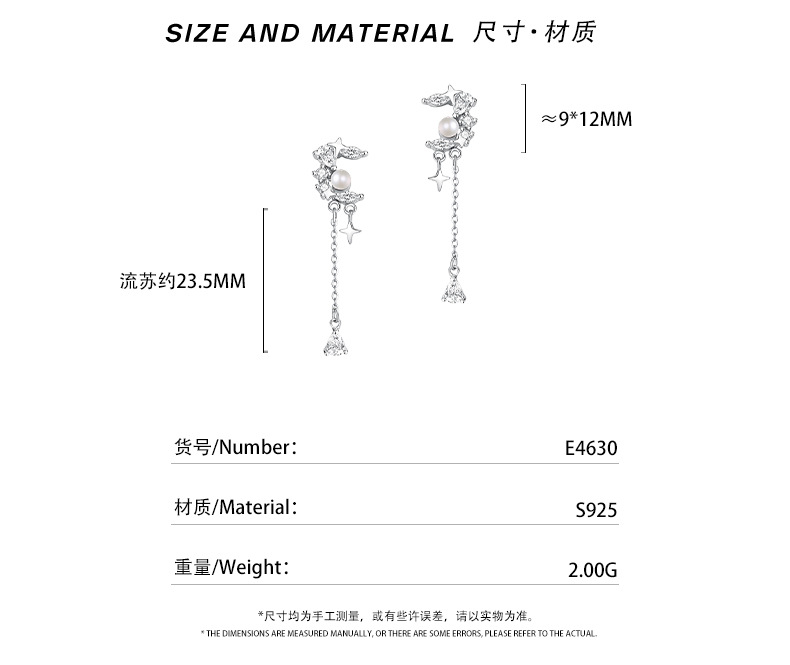 SIZE AND MATERIAL 尺寸·材质

≈9*12MM

流苏约23.5MM

货号/Number： E4630

材质/Material： S925

重量/Weight： 2.00G

*尺寸均为手工测量，或有些许误差，请以实物为准。

* THE DIMENSIONS ARE MEASURED MANUALLY, OR THERE ARE SOME ERRORS, PLEASE REFER TO THE ACTUAL.